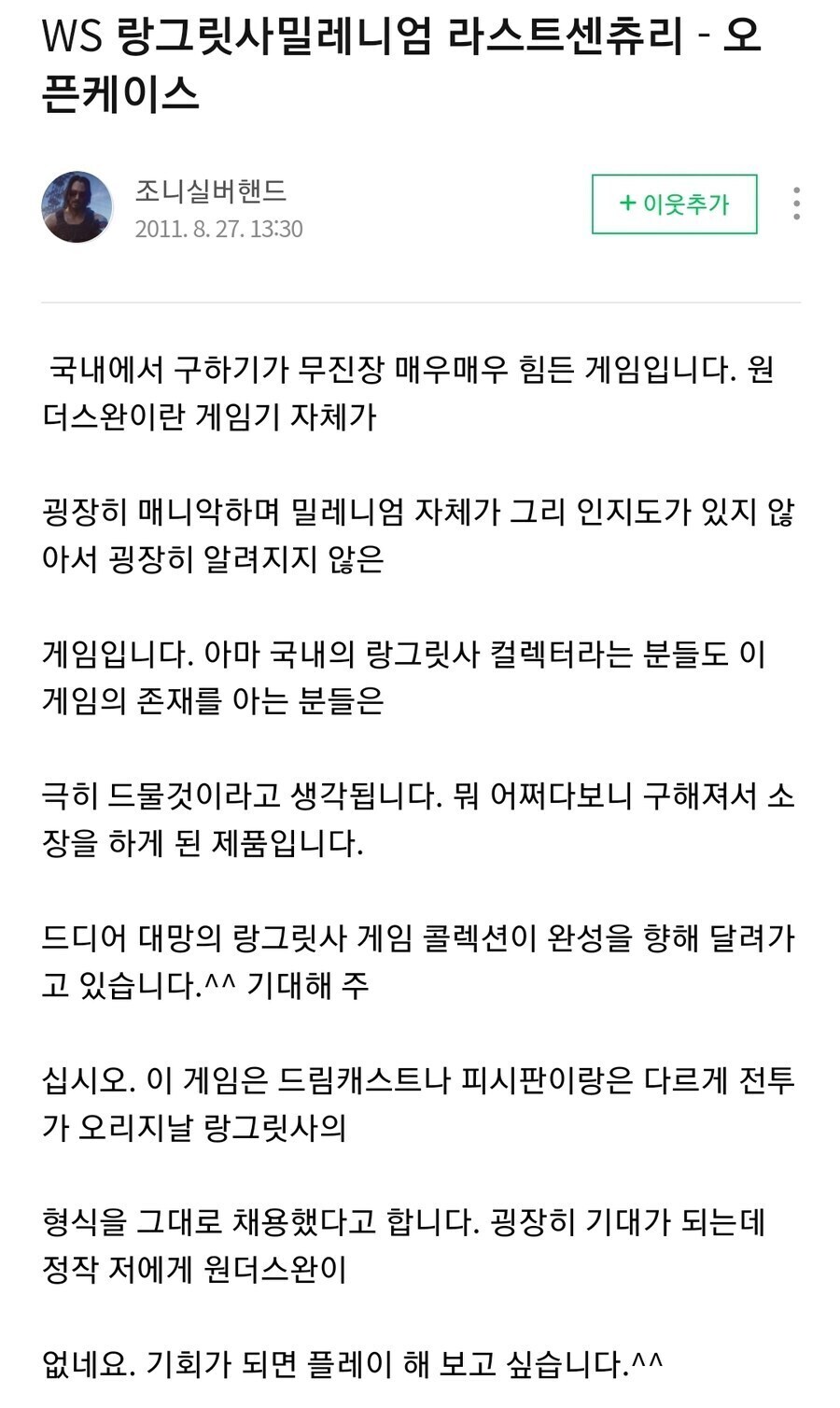 WS 랑그릿사밀레니엄 라스트센츄리 - 오픈케이스

조니실버핸드
2011. 8. 27. 13:30

+ 이웃추가

국내에서 구하기가 무진장 매우매우 힘든 게임입니다. 원더스완이란 게임기 자체가

굉장히 매니악하며 밀레니엄 자체가 그리 인지도가 있지 않아서 굉장히 알려지지 않은

게임입니다. 아마 국내의 랑그릿사 컬렉터라는 분들도 이 게임의 존재를 아는 분들은

극히 드물것이라고 생각됩니다. 뭐 어쩌다보니 구해져서 소장을 하게 된 제품입니다.

드디어 대망의 랑그릿사 게임 콜렉션이 완성을 향해 달려가고 있습니다.^^ 기대해 주

십시오. 이 게임은 드림캐스트나 피시판이랑은 다르게 전투가 오리지날 랑그릿사의

형식을 그대로 채용했다고 합니다. 굉장히 기대가 되는데 정작 저에게 원더스완이

없네요. 기회가 되면 플레이 해 보고 싶습니다.^^